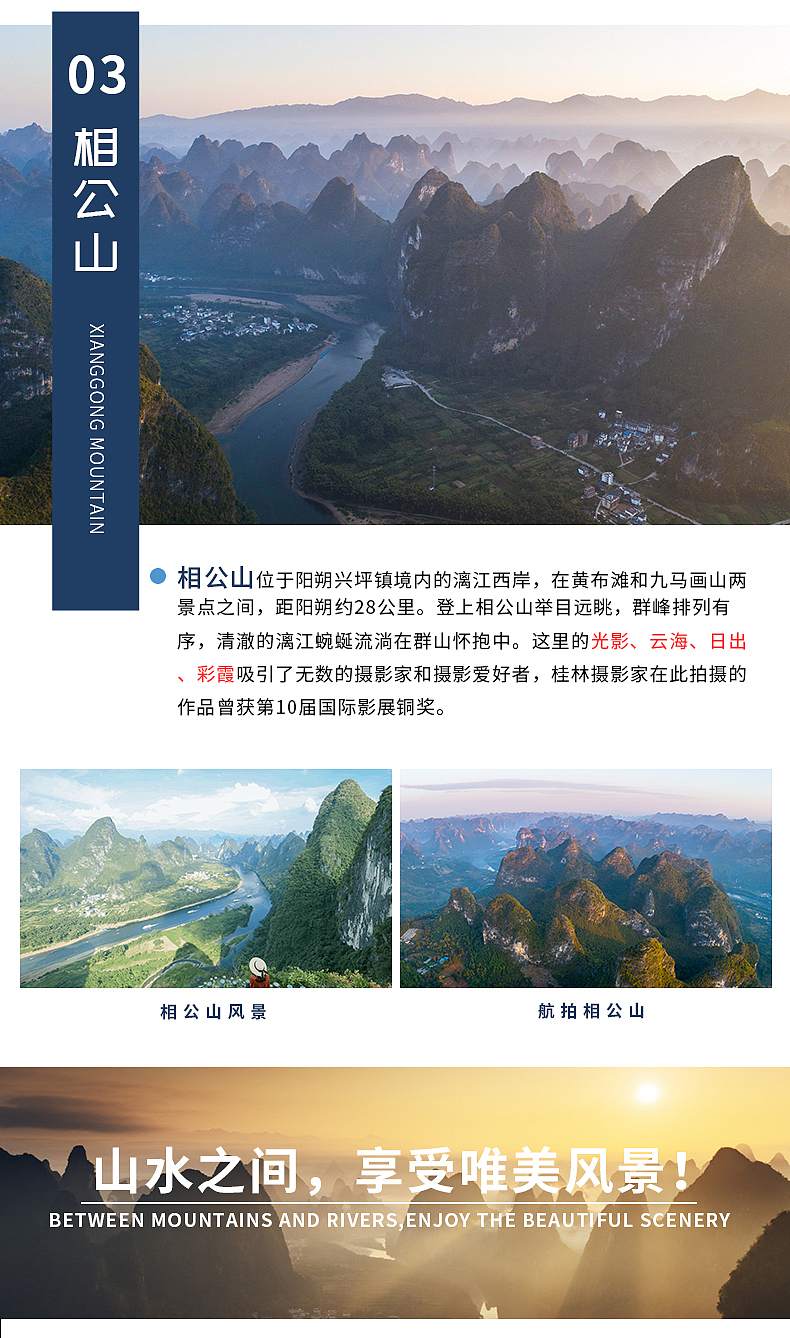 03
相公山
XIANGGONG MOUNTAIN

相公山位于阳朔兴坪镇境内的漓江西岸，在黄布滩和九马画山两景点之间，距阳朔约28公里。登上相公山举目远眺，群峰排列有序，清澈的漓江蜿蜒流淌在群山怀抱中。这里的光影、云海、日出、彩霞吸引了无数的摄影家和摄影爱好者，桂林摄影家在此拍摄的作品曾获第10届国际影展铜奖。

相公山风景

航拍相公山

山水之间，享受唯美风景！
BETWEEN MOUNTAINS AND RIVERS,ENJOY THE BEAUTIFUL SCENERY